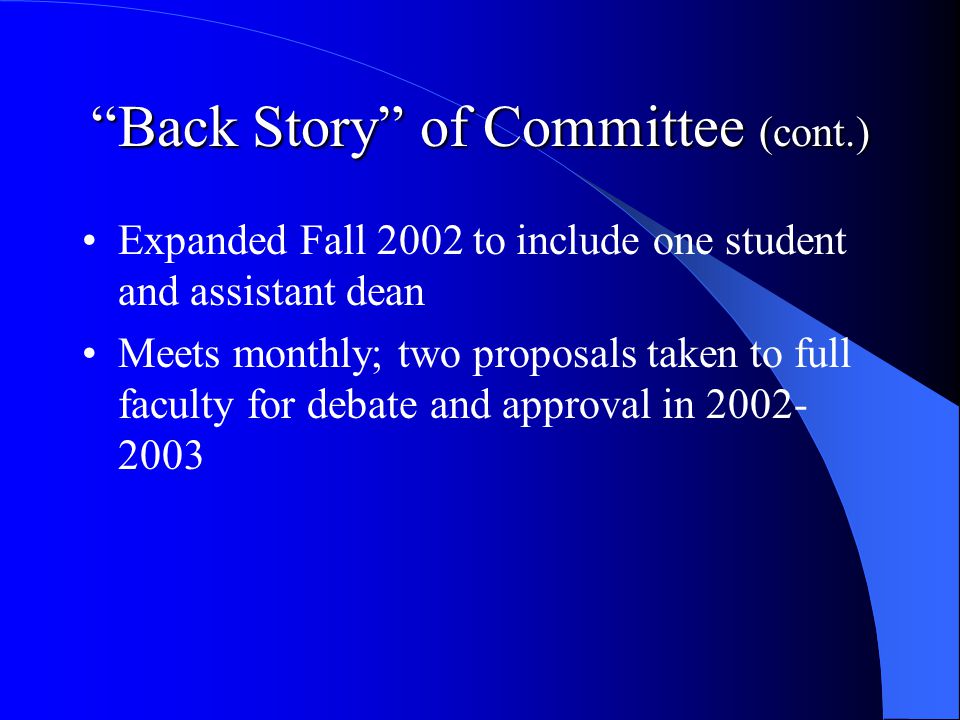 “Back Story” of Committee (cont.)

• Expanded Fall 2002 to include one student and assistant dean

• Meets monthly; two proposals taken to full faculty for debate and approval in 2002-2003